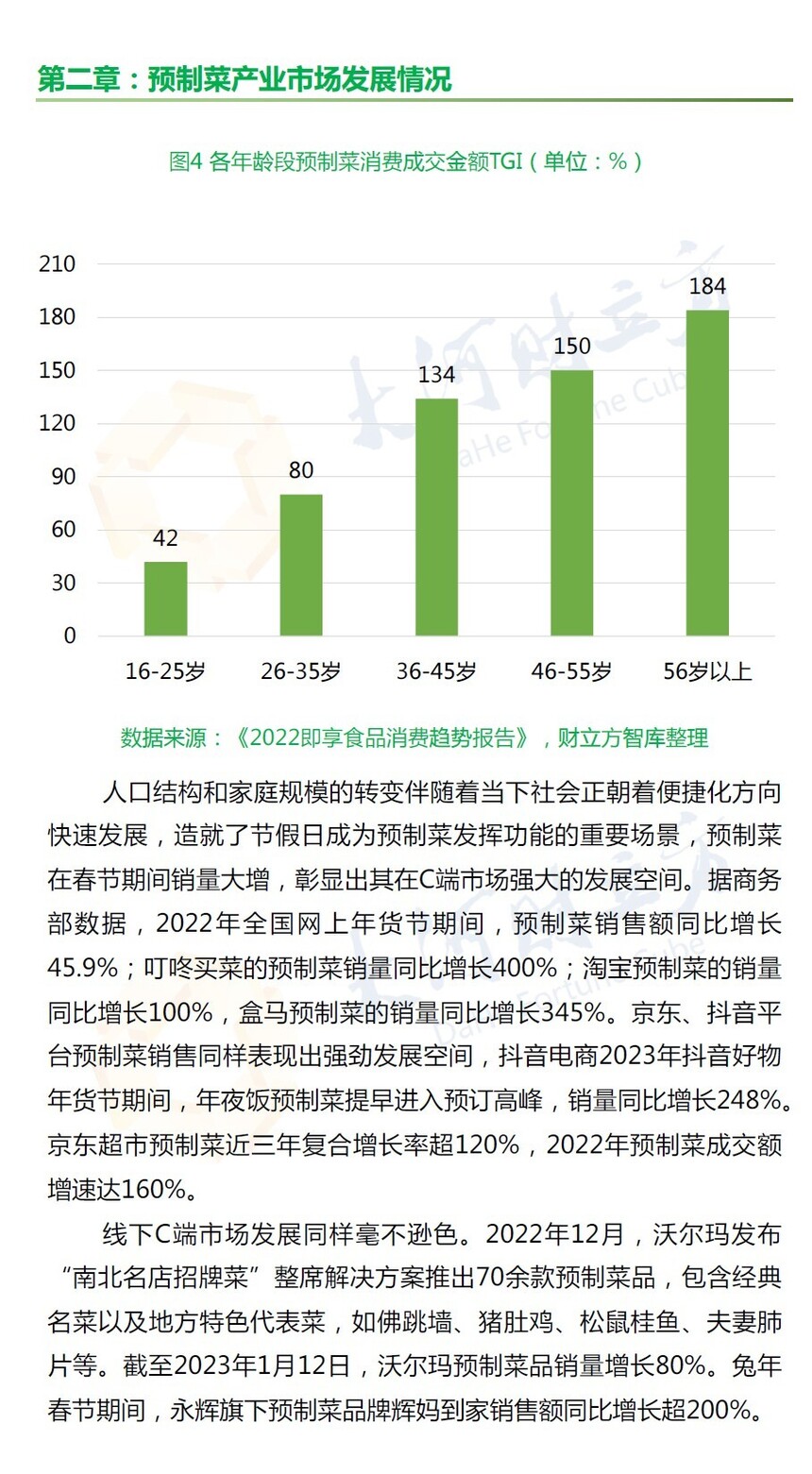 第二章：预制菜产业市场发展情况

图4 各年龄段预制菜消费成交金额TGI（单位：%）

210
180
150
120
90
60
30
0

42
80
134
150
184

16-25岁
26-35岁
36-45岁
46-55岁
56岁以上

大河财立方 DaHe Fortune Cube

数据来源：《2022即享食品消费趋势报告》，财立方智库整理

人口结构和家庭规模的转变伴随着当下社会正朝着便捷化方向快速发展，造就了节假日成为预制菜发挥功能的重要场景，预制菜在春节期间销量大增，彰显出其在C端市场强大的发展空间。据商务部数据，2022年全国网上年货节期间，预制菜销售额同比增长45.9%；叮咚买菜的预制菜销量同比增长400%；淘宝预制菜的销量同比增长100%，盒马预制菜的销量同比增长345%。京东、抖音平台预制菜销售同样表现出强劲发展空间，抖音电商2023年抖音好物年货节期间，年夜饭预制菜提早进入预订高峰，销量同比增长248%。京东超市预制菜近三年复合增长率超120%，2022年预制菜成交额增速达160%。

线下C端市场发展同样毫不逊色。2022年12月，沃尔玛发布“南北名店招牌菜”整席解决方案推出70余款预制菜品，包含经典名菜以及地方特色代表菜，如佛跳墙、猪肚鸡、松鼠桂鱼、夫妻肺片等。截至2023年1月12日，沃尔玛预制菜品销量增长80%。兔年春节期间，永辉旗下预制菜品牌辉妈到家销售额同比增长超200%。